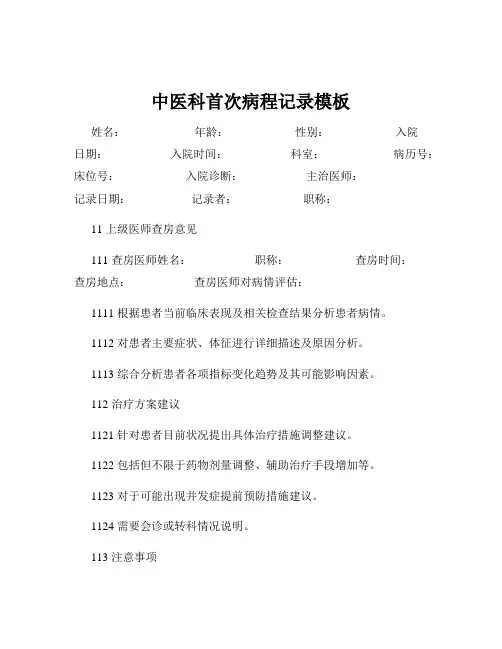 中医科首次病程记录模板

姓名： 年龄： 性别： 入院日期： 入院时间： 科室： 病历号： 床位号： 入院诊断： 主治医师： 记录日期： 记录者： 职称：

11 上级医师查房意见

111 查房医师姓名： 职称： 查房时间： 查房地点： 查房医师对病情评估：

1111 根据患者当前临床表现及相关检查结果分析患者病情。

1112 对患者主要症状、体征进行详细描述及原因分析。

1113 综合分析患者各项指标变化趋势及其可能影响因素。

112 治疗方案建议

1121 针对患者目前状况提出具体治疗措施调整建议。

1122 包括但不限于药物剂量调整、辅助治疗手段增加等。

1123 对于可能出现并发症提前预防措施建议。

1124 需要会诊或转科情况说明。

113 注意事项